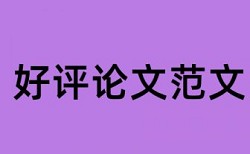 好评论文范文